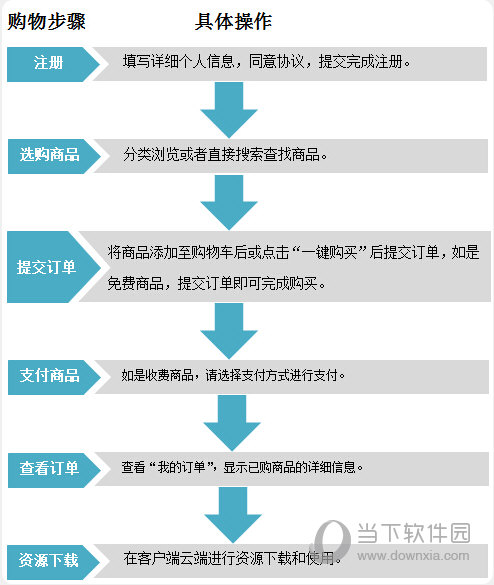 购物步骤　具体操作

注册　填写详细个人信息，同意协议，提交完成注册。

选购商品　分类浏览或者直接搜索查找商品。

提交订单　将商品添加至购物车后或点击“一键购买”后提交订单，如是免费商品，提交订单即可完成购买。

支付商品　如是收费商品，请选择支付方式进行支付。

查看订单　查看“我的订单”，显示已购商品的详细信息。

资源下载　在客户端云端进行资源下载和使用。

当下软件园
www.downxia.com